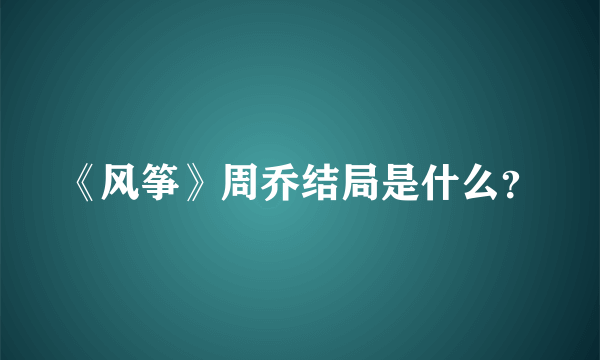 《风筝》周乔结局是什么?